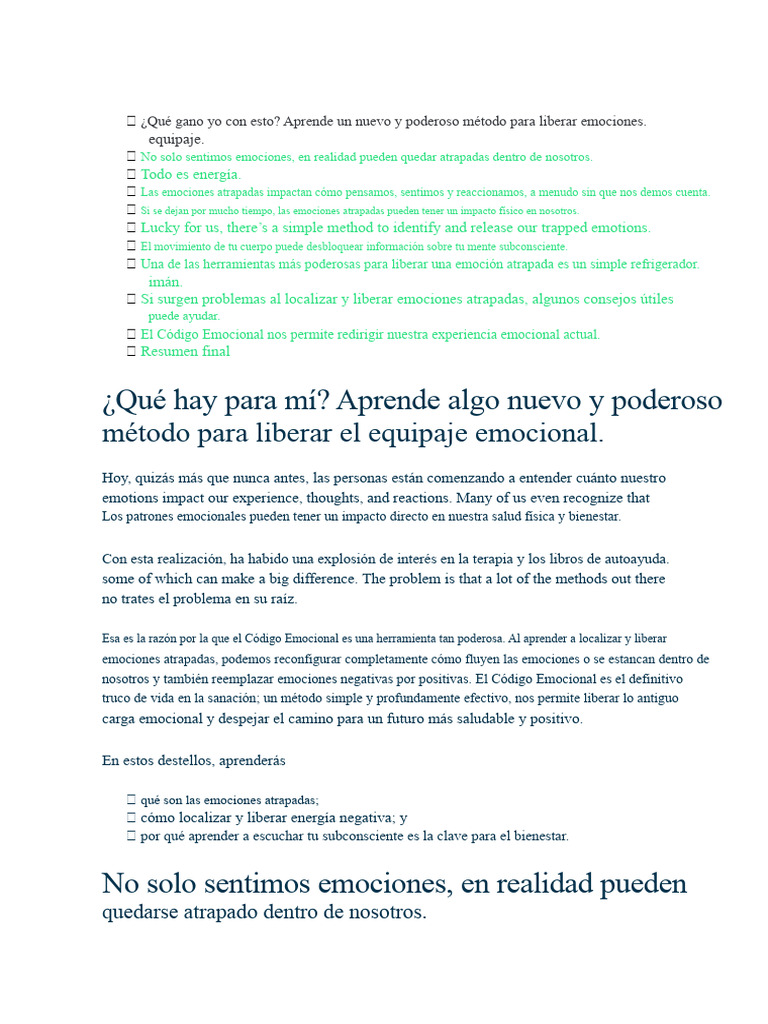 ¿Qué gano yo con esto? Aprende un nuevo y poderoso método para liberar emociones. equipaje.
No solo sentimos emociones, en realidad pueden quedar atrapadas dentro de nosotros.
Todo es energía.
Las emociones atrapadas impactan cómo pensamos, sentimos y reaccionamos, a menudo sin que nos demos cuenta.
Si se dejan por mucho tiempo, las emociones atrapadas pueden tener un impacto físico en nosotros.
Lucky for us, there's a simple method to identify and release our trapped emotions.
El movimiento de tu cuerpo puede desbloquear información sobre tu mente subconsciente.
Una de las herramientas más poderosas para liberar una emoción atrapada es un simple refrigerador. imán.
Si surgen problemas al localizar y liberar emociones atrapadas, algunos consejos útiles puede ayudar.
El Código Emocional nos permite redirigir nuestra experiencia emocional actual.
Resumen final

¿Qué hay para mí? Aprende algo nuevo y poderoso método para liberar el equipaje emocional.

Hoy, quizás más que nunca antes, las personas están comenzando a entender cuánto nuestro emotions impact our experience, thoughts, and reactions. Many of us even recognize that Los patrones emocionales pueden tener un impacto directo en nuestra salud física y bienestar.

Con esta realización, ha habido una explosión de interés en la terapia y los libros de autoayuda. some of which can make a big difference. The problem is that a lot of the methods out there no trates el problema en su raíz.

Esa es la razón por la que el Código Emocional es una herramienta tan poderosa. Al aprender a localizar y liberar emociones atrapadas, podemos reconfigurar completamente cómo fluyen las emociones o se estancan dentro de nosotros y también reemplazar emociones negativas por positivas. El Código Emocional es el definitivo truco de vida en la sanación; un método simple y profundamente efectivo, nos permite liberar lo antiguo carga emocional y despejar el camino para un futuro más saludable y positivo.

En estos destellos, aprenderás

qué son las emociones atrapadas;
cómo localizar y liberar energía negativa; y
por qué aprender a escuchar tu subconsciente es la clave para el bienestar.

No solo sentimos emociones, en realidad pueden quedarse atrapado dentro de nosotros.